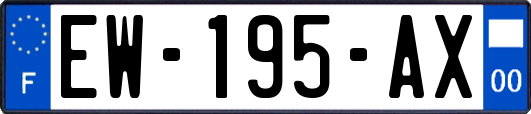 F
EW-195-AX
00